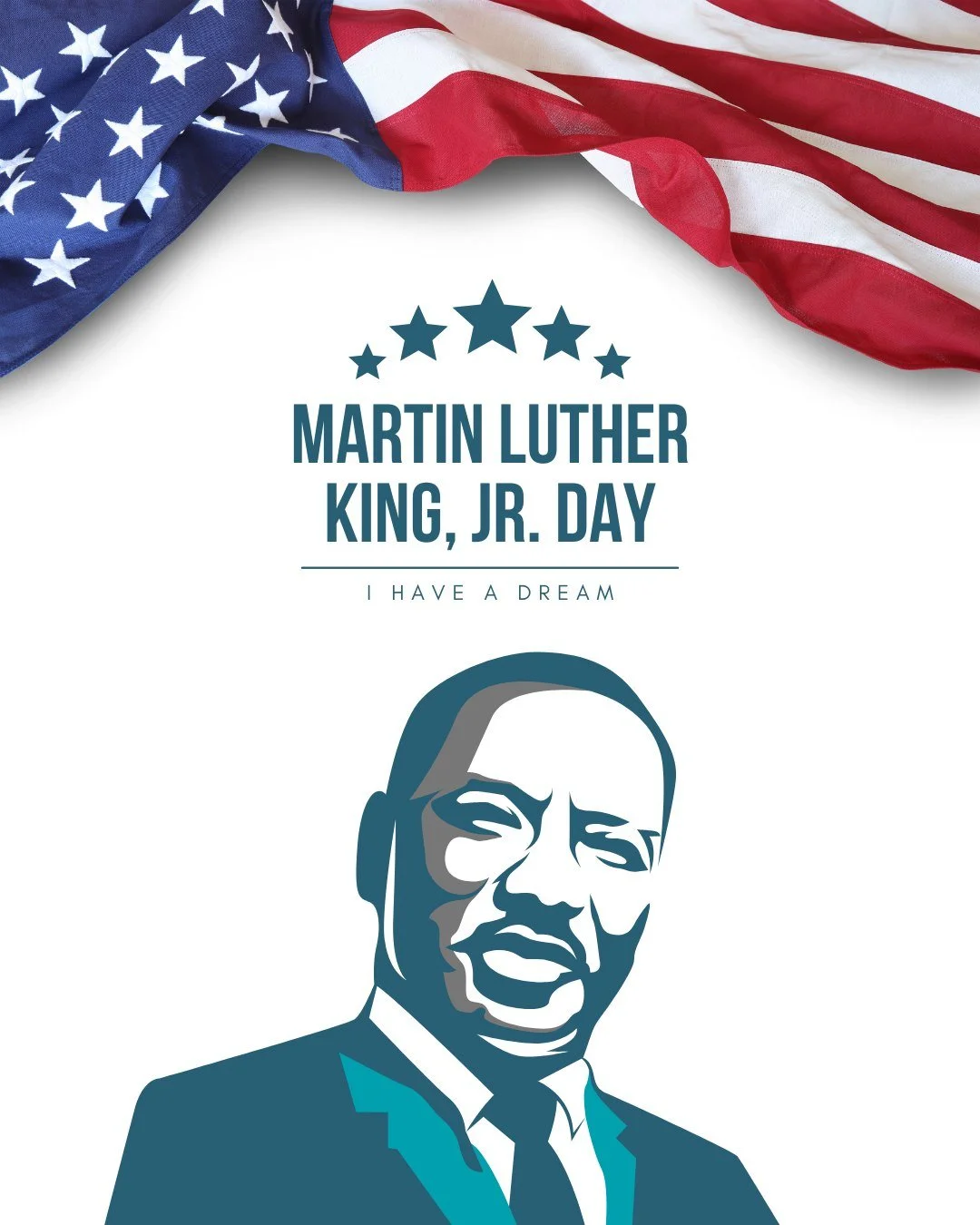 MARTIN LUTHER KING, JR. DAY

I HAVE A DREAM